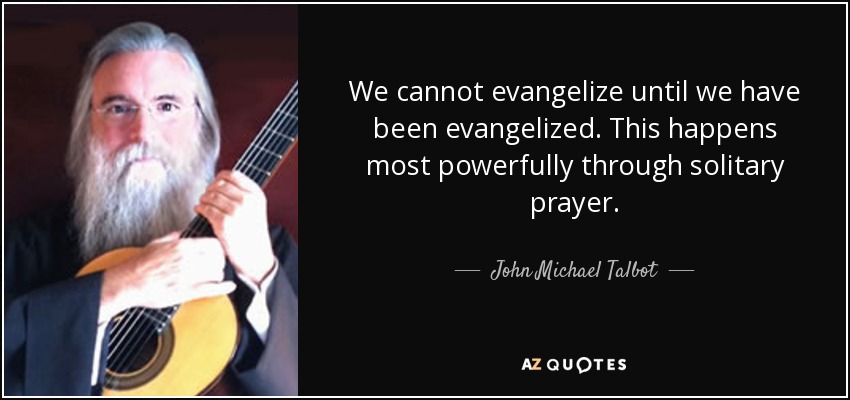 We cannot evangelize until we have been evangelized. This happens most powerfully through solitary prayer.

— John Michael Talbot —

AZ QUOTES